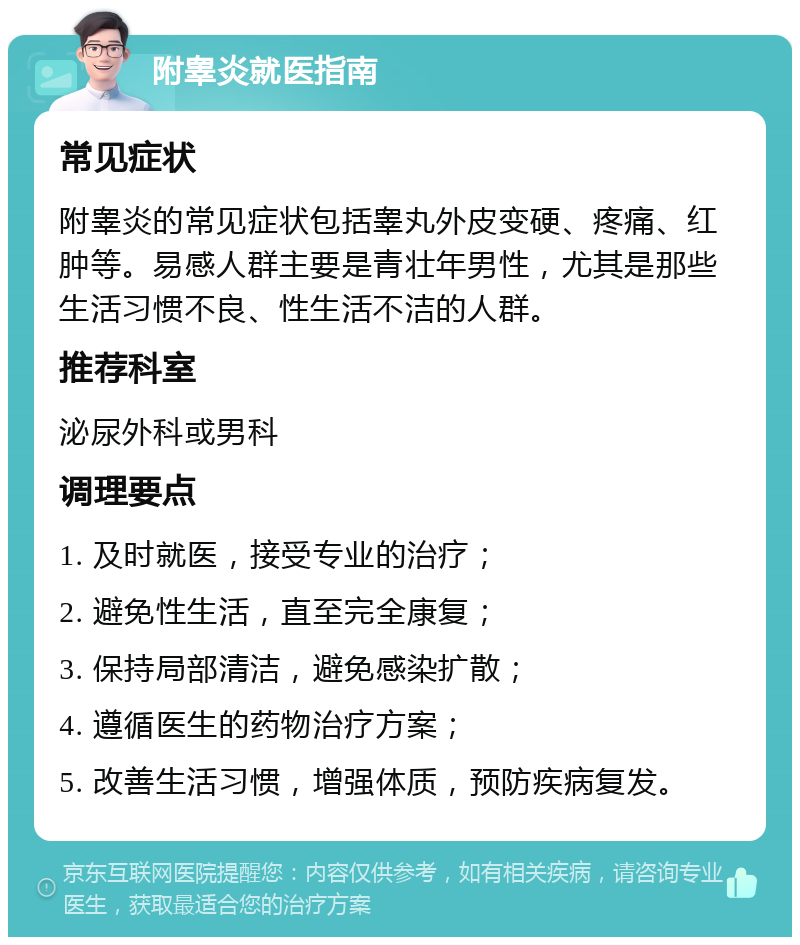 附睾炎就医指南

常见症状

附睾炎的常见症状包括睾丸外皮变硬、疼痛、红肿等。易感人群主要是青壮年男性，尤其是那些生活习惯不良、性生活不洁的人群。

推荐科室

泌尿外科或男科

调理要点

1. 及时就医，接受专业的治疗；

2. 避免性生活，直至完全康复；

3. 保持局部清洁，避免感染扩散；

4. 遵循医生的药物治疗方案；

5. 改善生活习惯，增强体质，预防疾病复发。

京东互联网医院提醒您：内容仅供参考，如有相关疾病，请咨询专业医生，获取最适合您的治疗方案